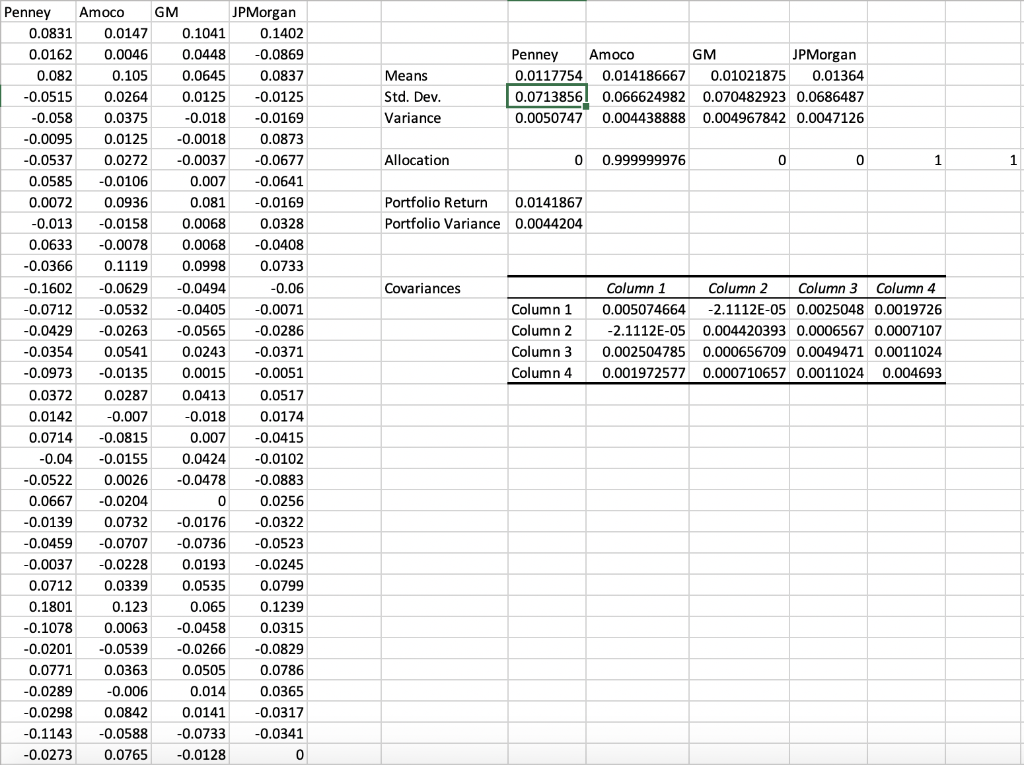 | Penney | Amoco | GM | JPMorgan |
|---|---|---|---|
| 0.0831 | 0.0147 | 0.1041 | 0.1402 |
| 0.0162 | 0.0046 | 0.0448 | -0.0869 |
| 0.082 | 0.105 | 0.0645 | 0.0837 |
| -0.0515 | 0.0264 | 0.0125 | -0.0125 |
| -0.058 | 0.0375 | -0.018 | -0.0169 |
| -0.0095 | 0.0125 | -0.0018 | 0.0873 |
| -0.0537 | 0.0272 | -0.0037 | -0.0677 |
| 0.0585 | -0.0106 | 0.007 | -0.0641 |
| 0.0072 | 0.0936 | 0.081 | -0.0169 |
| -0.013 | -0.0158 | 0.0068 | 0.0328 |
| 0.0633 | -0.0078 | 0.0068 | -0.0408 |
| -0.0366 | 0.1119 | 0.0998 | 0.0733 |
| -0.1602 | -0.0629 | -0.0494 | -0.06 |
| -0.0712 | -0.0532 | -0.0405 | -0.0071 |
| -0.0429 | -0.0263 | -0.0565 | -0.0286 |
| -0.0354 | 0.0541 | 0.0243 | -0.0371 |
| -0.0973 | -0.0135 | 0.0015 | -0.0051 |
| 0.0372 | 0.0287 | 0.0413 | 0.0517 |
| 0.0142 | -0.007 | -0.018 | 0.0174 |
| 0.0714 | -0.0815 | 0.007 | -0.0415 |
| -0.04 | -0.0155 | 0.0424 | -0.0102 |
| -0.0522 | 0.0026 | -0.0478 | -0.0883 |
| 0.0667 | -0.0204 | 0 | 0.0256 |
| -0.0139 | 0.0732 | -0.0176 | -0.0322 |
| -0.0459 | -0.0707 | -0.0736 | -0.0523 |
| -0.0037 | -0.0228 | 0.0193 | -0.0245 |
| 0.0712 | 0.0339 | 0.0535 | 0.0799 |
| 0.1801 | 0.123 | 0.065 | 0.1239 |
| -0.1078 | 0.0063 | -0.0458 | 0.0315 |
| -0.0201 | -0.0539 | -0.0266 | -0.0829 |
| 0.0771 | 0.0363 | 0.0505 | 0.0786 |
| -0.0289 | -0.006 | 0.014 | 0.0365 |
| -0.0298 | 0.0842 | 0.0141 | -0.0317 |
| -0.1143 | -0.0588 | -0.0733 | -0.0341 |
| -0.0273 | 0.0765 | -0.0128 | 0 |

| | Penney | Amoco | GM | JPMorgan | | |
|---|---|---|---|---|---|---|
| Means | 0.0117754 | 0.014186667 | 0.01021875 | 0.01364 | | |
| Std. Dev. | 0.0713856 | 0.066624982 | 0.070482923 | 0.0686487 | | |
| Variance | 0.0050747 | 0.004438888 | 0.004967842 | 0.0047126 | | |
| Allocation | 0 | 0.999999976 | 0 | 0 | 1 | 1 |
| Portfolio Return | 0.0141867 | | | | | |
| Portfolio Variance | 0.0044204 | | | | | |

Covariances

| | Column 1 | Column 2 | Column 3 | Column 4 |
|---|---|---|---|---|
| Column 1 | 0.005074664 | -2.1112E-05 | 0.0025048 | 0.0019726 |
| Column 2 | -2.1112E-05 | 0.004420393 | 0.0006567 | 0.0007107 |
| Column 3 | 0.002504785 | 0.000656709 | 0.0049471 | 0.0011024 |
| Column 4 | 0.001972577 | 0.000710657 | 0.0011024 | 0.004693 |